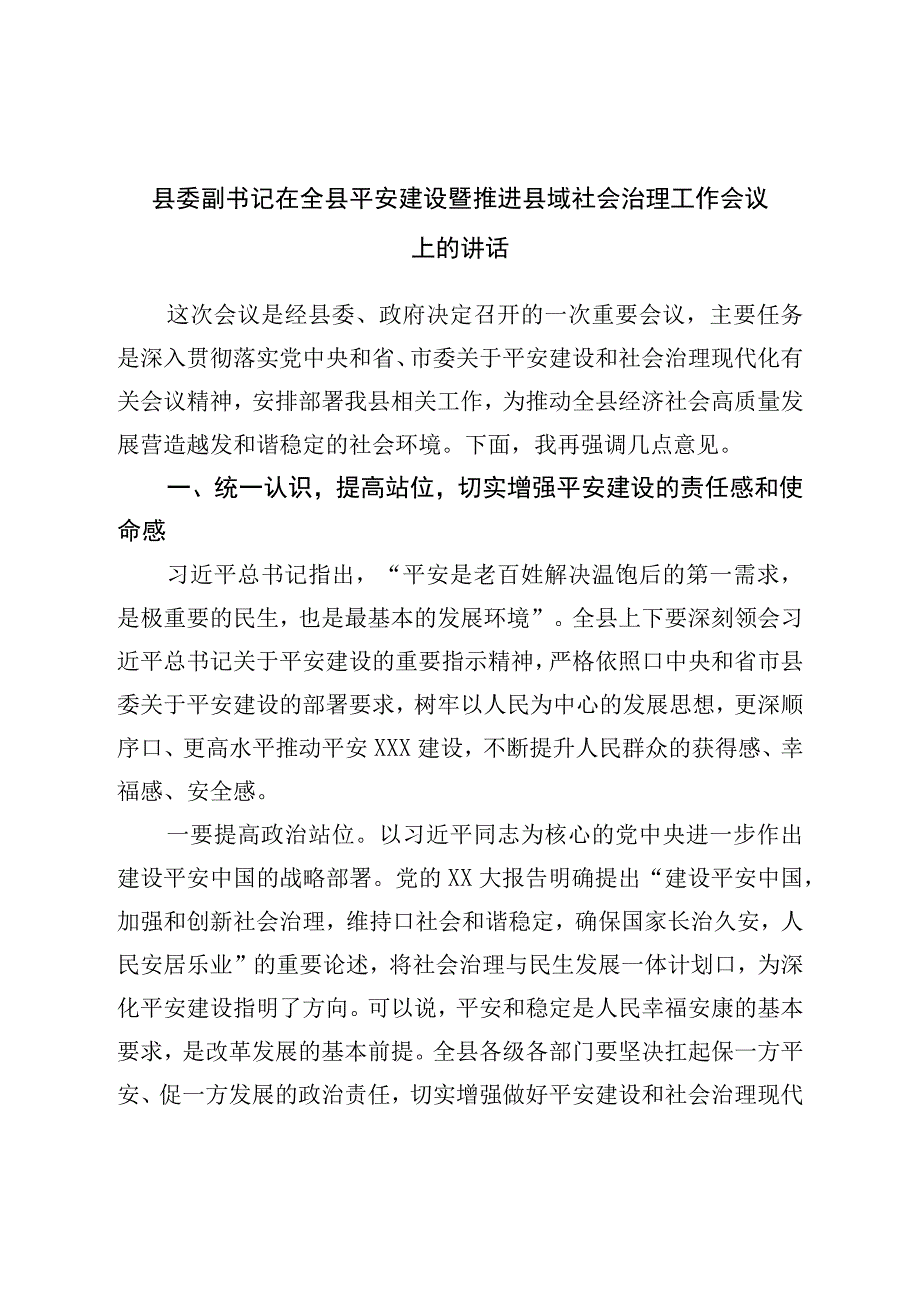 县委副书记在全县平安建设暨推进县域社会治理工作会议上的讲话

这次会议是经县委、政府决定召开的一次重要会议，主要任务是深入贯彻落实党中央和省、市委关于平安建设和社会治理现代化有关会议精神，安排部署我县相关工作，为推动全县经济社会高质量发展营造越发和谐稳定的社会环境。下面，我再强调几点意见。

一、统一认识，提高站位，切实增强平安建设的责任感和使命感

习近平总书记指出，“平安是老百姓解决温饱后的第一需求，是极重要的民生，也是最基本的发展环境”。全县上下要深刻领会习近平总书记关于平安建设的重要指示精神，严格依照口中央和省市县委关于平安建设的部署要求，树牢以人民为中心的发展思想，更深顺序口、更高水平推动平安XXX建设，不断提升人民群众的获得感、幸福感、安全感。

一要提高政治站位。以习近平同志为核心的党中央进一步作出建设平安中国的战略部署。党的XX大报告明确提出“建设平安中国，加强和创新社会治理，维持口社会和谐稳定，确保国家长治久安，人民安居乐业”的重要论述，将社会治理与民生发展一体计划口，为深化平安建设指明了方向。可以说，平安和稳定是人民幸福安康的基本要求，是改革发展的基本前提。全县各级各部门要坚决扛起保一方平安、促一方发展的政治责任，切实增强做好平安建设和社会治理现代